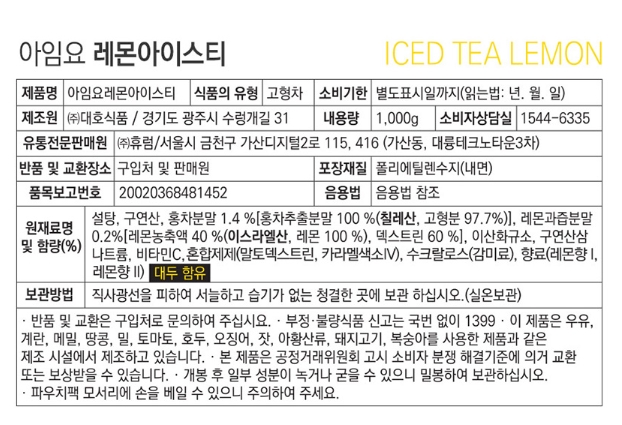 아임요 레몬아이스티 ICED TEA LEMON

제품명 아임요레몬아이스티 식품의 유형 고형차 소비기한 별도표시일까지(읽는법: 년. 월. 일)

제조원 ㈜대호식품 / 경기도 광주시 수렁개길 31 내용량 1,000g 소비자상담실 1544-6335

유통전문판매원 ㈜휴럼/서울시 금천구 가산디지털2로 115, 416 (가산동, 대륭테크노타운3차)

반품 및 교환장소 구입처 및 판매원 포장재질 폴리에틸렌수지(내면)

품목보고번호 20020368481452 음용법 음용법 참조

원재료명 및 함량(%) 설탕, 구연산, 홍차분말 1.4 %[홍차추출분말 100 %(칠레산, 고형분 97.7%)], 레몬과즙분말 0.2%[레몬농축액 40 %(이스라엘산, 레몬 100 %), 덱스트린 60 %], 이산화규소, 구연산삼나트륨, 비타민C, 혼합제제(말토덱스트린, 카라멜색소IV), 수크랄로스(감미료), 향료(레몬향 I, 레몬향 II) 대두 함유

보관방법 직사광선을 피하여 서늘하고 습기가 없는 청결한 곳에 보관 하십시오.(실온보관)

· 반품 및 교환은 구입처로 문의하여 주십시요. · 부정·불량식품 신고는 국번 없이 1399 · 이 제품은 우유, 계란, 메밀, 땅콩, 밀, 토마토, 호두, 오징어, 잣, 아황산류, 돼지고기, 복숭아를 사용한 제품과 같은 제조 시설에서 제조하고 있습니다. · 본 제품은 공정거래위원회 고시 소비자 분쟁 해결기준에 의거 교환 또는 보상받을 수 있습니다. · 개봉 후 일부 성분이 녹거나 굳을 수 있으니 밀봉하여 보관하십시오.
· 파우치팩 모서리에 손을 베일 수 있으니 주의하여 주세요.